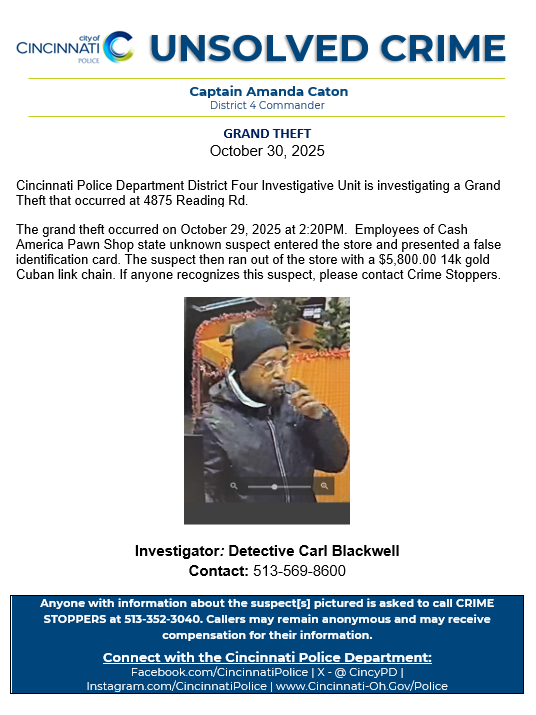 city of
CINCINNATI
POLICE

UNSOLVED CRIME

Captain Amanda Caton
District 4 Commander

GRAND THEFT
October 30, 2025

Cincinnati Police Department District Four Investigative Unit is investigating a Grand Theft that occurred at 4875 Reading Rd.

The grand theft occurred on October 29, 2025 at 2:20PM. Employees of Cash America Pawn Shop state unknown suspect entered the store and presented a false identification card. The suspect then ran out of the store with a $5,800.00 14k gold Cuban link chain. If anyone recognizes this suspect, please contact Crime Stoppers.

Investigator: Detective Carl Blackwell
Contact: 513-569-8600

Anyone with information about the suspect[s] pictured is asked to call CRIME STOPPERS at 513-352-3040. Callers may remain anonymous and may receive compensation for their information.

Connect with the Cincinnati Police Department:
Facebook.com/CincinnatiPolice | X - @ CincyPD | Instagram.com/CincinnatiPolice | www.Cincinnati-Oh.Gov/Police